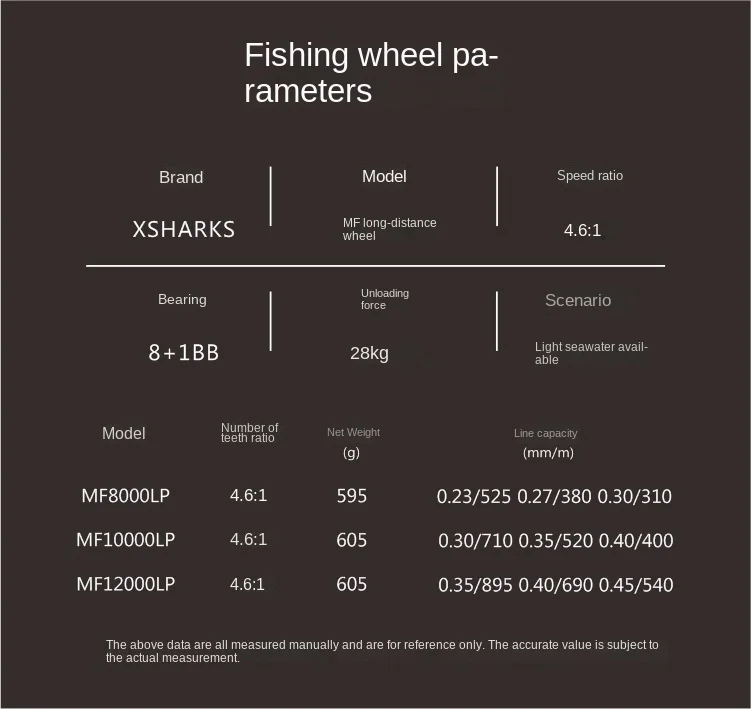 Fishing wheel parameters

Brand
XSHARKS

Model
MF long-distance wheel

Speed ratio
4.6:1

Bearing
8+1BB

Unloading force
28kg

Scenario
Light seawater available

| Model | Number of teeth ratio | Net Weight (g) | Line capacity (mm/m) |
|---|---|---|---|
| MF8000LP | 4.6:1 | 595 | 0.23/525 0.27/380 0.30/310 |
| MF10000LP | 4.6:1 | 605 | 0.30/710 0.35/520 0.40/400 |
| MF12000LP | 4.6:1 | 605 | 0.35/895 0.40/690 0.45/540 |

The above data are all measured manually and are for reference only. The accurate value is subject to the actual measurement.